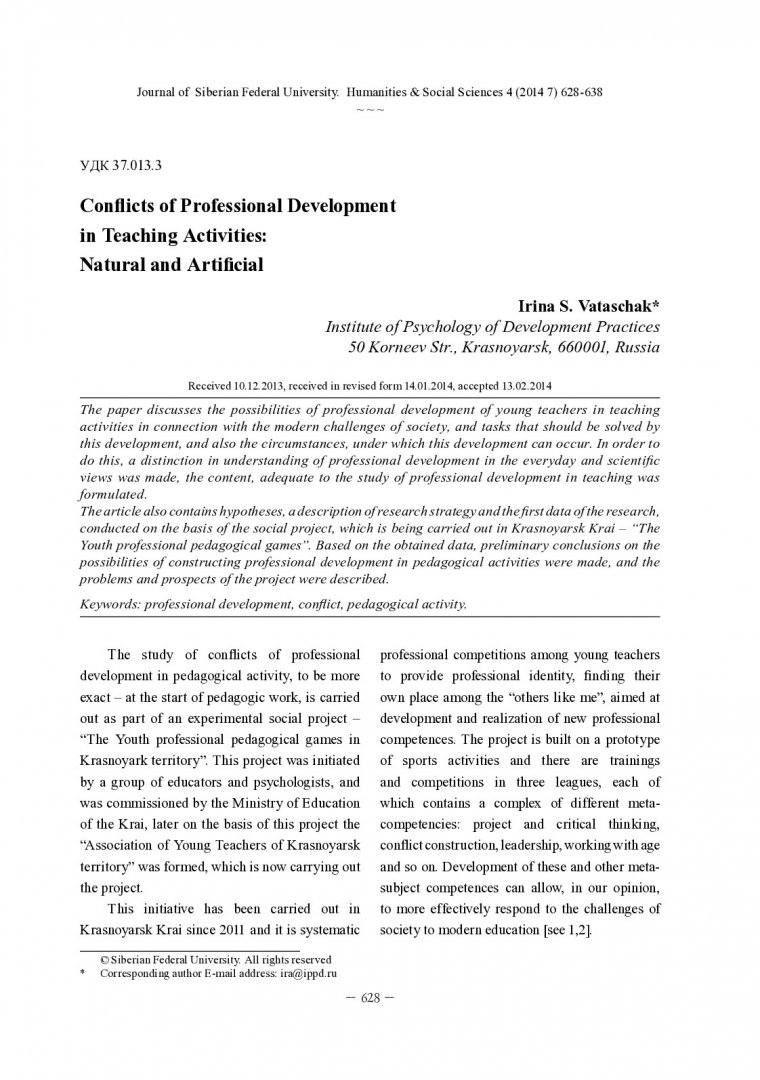 Journal of Siberian Federal University. Humanities & Social Sciences 4 (2014 7) 628-638

~ ~ ~

УДК 37.013.3

Conflicts of Professional Development in Teaching Activities: Natural and Artificial

Irina S. Vataschak*
Institute of Psychology of Development Practices
50 Korneev Str., Krasnoyarsk, 660001, Russia

Received 10.12.2013, received in revised form 14.01.2014, accepted 13.02.2014

The paper discusses the possibilities of professional development of young teachers in teaching activities in connection with the modern challenges of society, and tasks that should be solved by this development, and also the circumstances, under which this development can occur. In order to do this, a distinction in understanding of professional development in the everyday and scientific views was made, the content, adequate to the study of professional development in teaching was formulated.

The article also contains hypotheses, a description of research strategy and the first data of the research, conducted on the basis of the social project, which is being carried out in Krasnoyarsk Krai – "The Youth professional pedagogical games". Based on the obtained data, preliminary conclusions on the possibilities of constructing professional development in pedagogical activities were made, and the problems and prospects of the project were described.

Keywords: professional development, conflict, pedagogical activity.

The study of conflicts of professional development in pedagogical activity, to be more exact – at the start of pedagogic work, is carried out as part of an experimental social project – "The Youth professional pedagogical games in Krasnoyark territory". This project was initiated by a group of educators and psychologists, and was commissioned by the Ministry of Education of the Krai, later on the basis of this project the "Association of Young Teachers of Krasnoyarsk territory" was formed, which is now carrying out the project.

This initiative has been carried out in Krasnoyarsk Krai since 2011 and it is systematic professional competitions among young teachers to provide professional identity, finding their own place among the "others like me", aimed at development and realization of new professional competences. The project is built on a prototype of sports activities and there are trainings and competitions in three leagues, each of which contains a complex of different meta-competencies: project and critical thinking, conflict construction, leadership, working with age and so on. Development of these and other meta-subject competences can allow, in our opinion, to more effectively respond to the challenges of society to modern education [see 1,2].

© Siberian Federal University. All rights reserved
* Corresponding author E-mail address: ira@ippd.ru

– 628 –